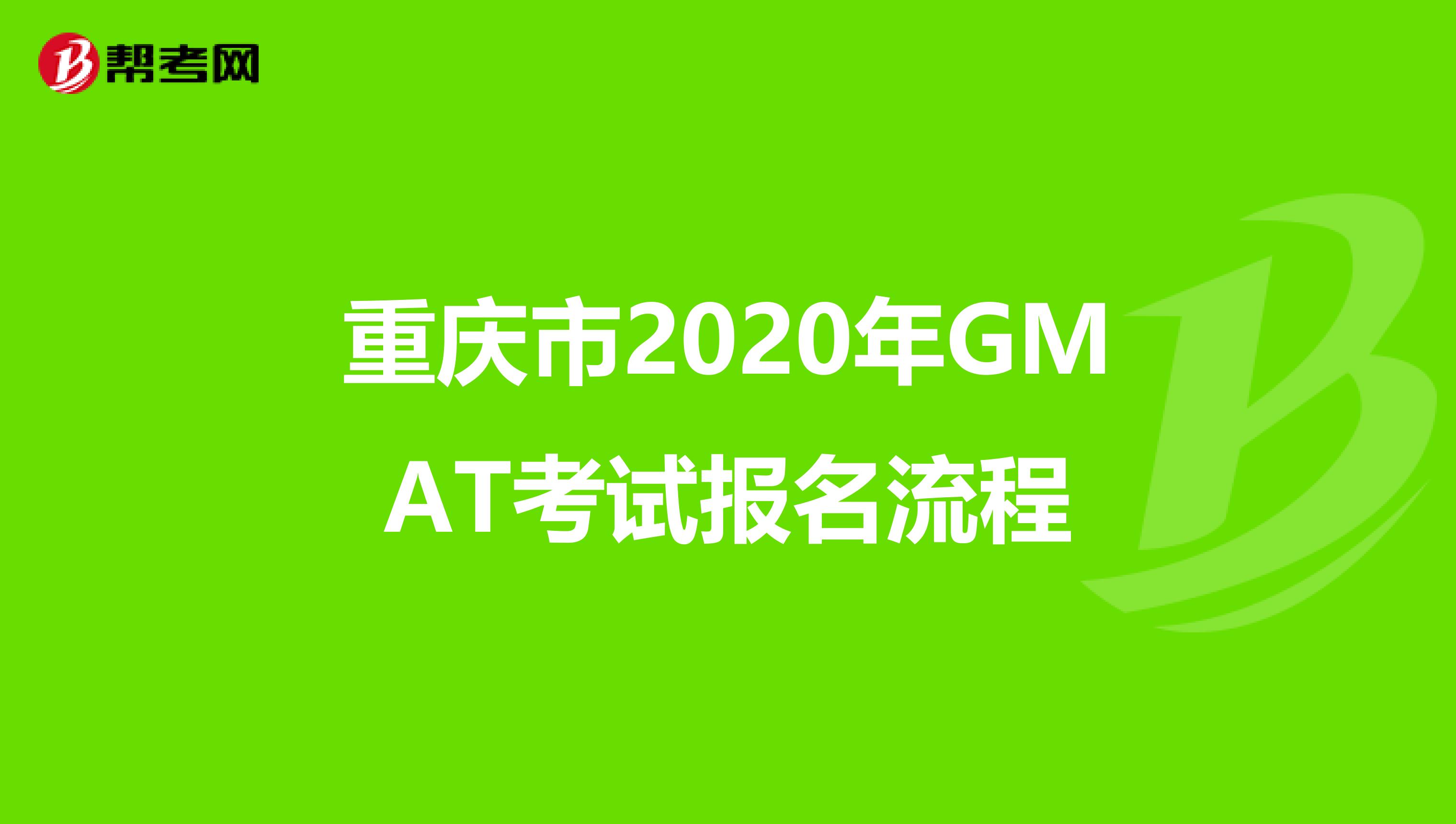 帮考网

重庆市2020年GMAT考试报名流程